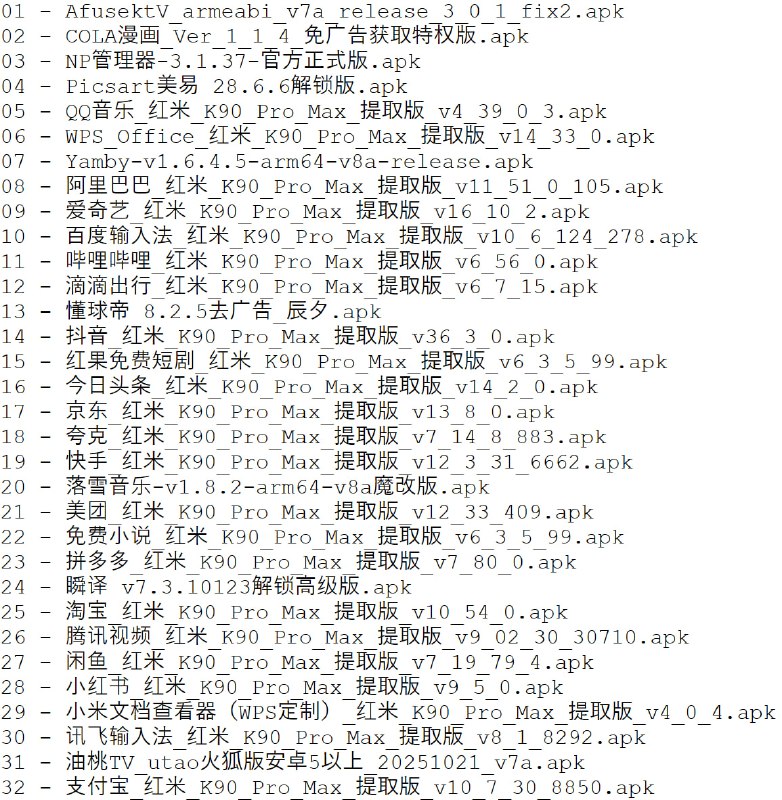 01 - AfusektV_armeabi_v7a_release_3_0_1_fix2.apk
02 - COLA漫画_Ver_1_1_4_免广告获取特权版.apk
03 - NP管理器-3.1.37-官方正式版.apk
04 - Picsart美易 28.6.6解锁版.apk
05 - QQ音乐_红米_K90_Pro_Max_提取版_v4_39_0_3.apk
06 - WPS_Office_红米_K90_Pro_Max_提取版_v14_33_0.apk
07 - Yamby-v1.6.4.5-arm64-v8a-release.apk
08 - 阿里巴巴_红米_K90_Pro_Max_提取版_v11_51_0_105.apk
09 - 爱奇艺_红米_K90_Pro_Max_提取版_v16_10_2.apk
10 - 百度输入法_红米_K90_Pro_Max_提取版_v10_6_124_278.apk
11 - 哔哩哔哩_红米_K90_Pro_Max_提取版_v6_56_0.apk
12 - 滴滴出行_红米_K90_Pro_Max_提取版_v6_7_15.apk
13 - 懂球帝 8.2.5去广告_辰夕.apk
14 - 抖音_红米_K90_Pro_Max_提取版_v36_3_0.apk
15 - 红果免费短剧_红米_K90_Pro_Max_提取版_v6_3_5_99.apk
16 - 今日头条_红米_K90_Pro_Max_提取版_v14_2_0.apk
17 - 京东_红米_K90_Pro_Max_提取版_v13_8_0.apk
18 - 夸克_红米_K90_Pro_Max_提取版_v7_14_8_883.apk
19 - 快手_红米_K90_Pro_Max_提取版_v12_3_31_6662.apk
20 - 落雪音乐-v1.8.2-arm64-v8a魔改版.apk
21 - 美团_红米_K90_Pro_Max_提取版_v12_33_409.apk
22 - 免费小说_红米_K90_Pro_Max_提取版_v6_3_5_99.apk
23 - 拼多多_红米_K90_Pro_Max_提取版_v7_80_0.apk
24 - 瞬译 v7.3.10123解锁高级版.apk
25 - 淘宝_红米_K90_Pro_Max_提取版_v10_54_0.apk
26 - 腾讯视频_红米_K90_Pro_Max_提取版_v9_02_30_30710.apk
27 - 闲鱼_红米_K90_Pro_Max_提取版_v7_19_79_4.apk
28 - 小红书_红米_K90_Pro_Max_提取版_v9_5_0.apk
29 - 小米文档查看器（WPS定制）_红米_K90_Pro_Max_提取版_v4_0_4.apk
30 - 讯飞输入法_红米_K90_Pro_Max_提取版_v8_1_8292.apk
31 - 油桃TV_utao火狐版安卓5以上_20251021_v7a.apk
32 - 支付宝_红米_K90_Pro_Max_提取版_v10_7_30_8850.apk